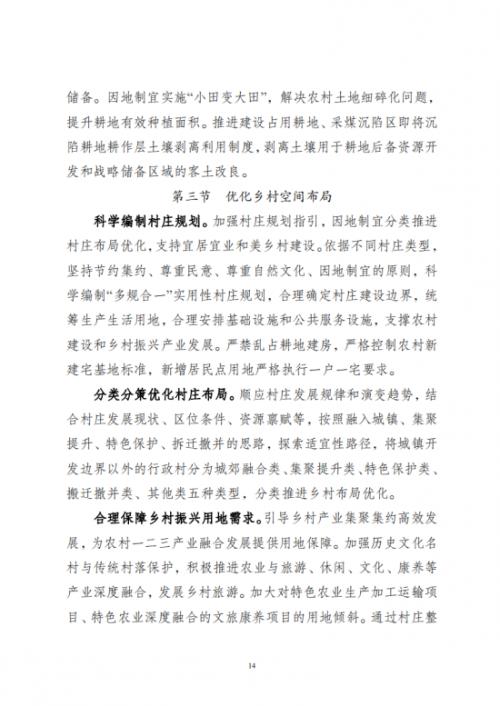 储备。因地制宜实施“小田变大田”，解决农村土地细碎化问题，提升耕地有效种植面积。推进建设占用耕地、采煤沉陷区即将沉陷耕地耕作层土壤剥离利用制度，剥离土壤用于耕地后备资源开发和战略储备区域的客土改良。

第三节　优化乡村空间布局

科学编制村庄规划。加强村庄规划指引，因地制宜分类推进村庄布局优化，支持宜居宜业和美乡村建设。依据不同村庄类型，坚持节约集约、尊重民意、尊重自然文化、因地制宜的原则，科学编制“多规合一”实用性村庄规划，合理确定村庄建设边界，统筹生产生活用地，合理安排基础设施和公共服务设施，支撑农村建设和乡村振兴产业发展。严禁乱占耕地建房，严格控制农村新建宅基地标准，新增居民点用地严格执行一户一宅要求。

分类分策优化村庄布局。顺应村庄发展规律和演变趋势，结合村庄发展现状、区位条件、资源禀赋等，按照融入城镇、集聚提升、特色保护、拆迁撤并的思路，探索适宜性路径，将城镇开发边界以外的行政村分为城郊融合类、集聚提升类、特色保护类、搬迁撤并类、其他类五种类型，分类推进乡村布局优化。

合理保障乡村振兴用地需求。引导乡村产业集聚集约高效发展，为农村一二三产业融合发展提供用地保障。加强历史文化名村与传统村落保护，积极推进农业与旅游、休闲、文化、康养等产业深度融合，发展乡村旅游。加大对特色农业生产加工运输项目、特色农业深度融合的文旅康养项目的用地倾斜。通过村庄整

14